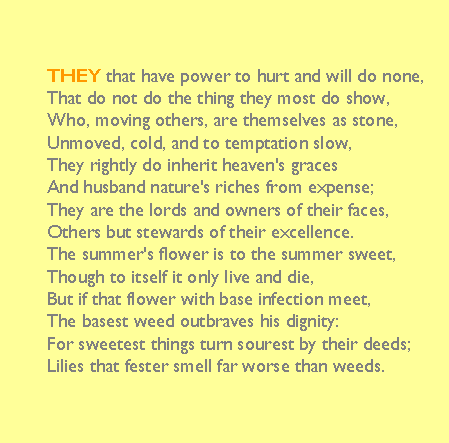 THEY that have power to hurt and will do none,
That do not do the thing they most do show,
Who, moving others, are themselves as stone,
Unmoved, cold, and to temptation slow,
They rightly do inherit heaven's graces
And husband nature's riches from expense;
They are the lords and owners of their faces,
Others but stewards of their excellence.
The summer's flower is to the summer sweet,
Though to itself it only live and die,
But if that flower with base infection meet,
The basest weed outbraves his dignity:
For sweetest things turn sourest by their deeds;
Lilies that fester smell far worse than weeds.